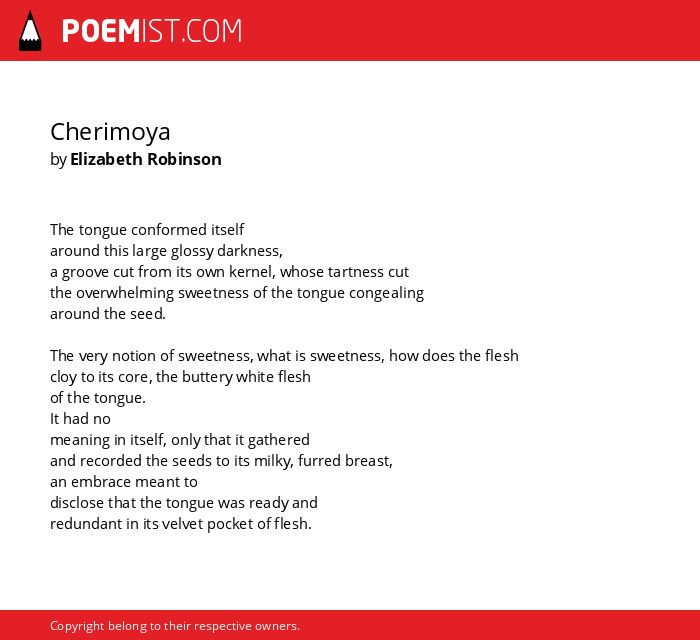 POEMIST.COM

Cherimoya
by Elizabeth Robinson

The tongue conformed itself
around this large glossy darkness,
a groove cut from its own kernel, whose tartness cut
the overwhelming sweetness of the tongue congealing
around the seed.

The very notion of sweetness, what is sweetness, how does the flesh
cloy to its core, the buttery white flesh
of the tongue.
It had no
meaning in itself, only that it gathered
and recorded the seeds to its milky, furred breast,
an embrace meant to
disclose that the tongue was ready and
redundant in its velvet pocket of flesh.

Copyright belong to their respective owners.